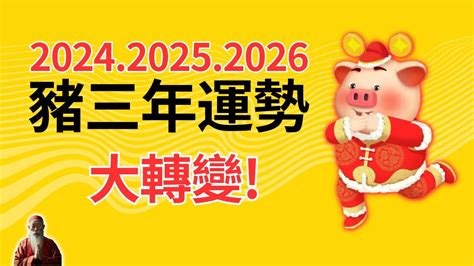 2024.2025.2026
豬三年運勢
大轉變!